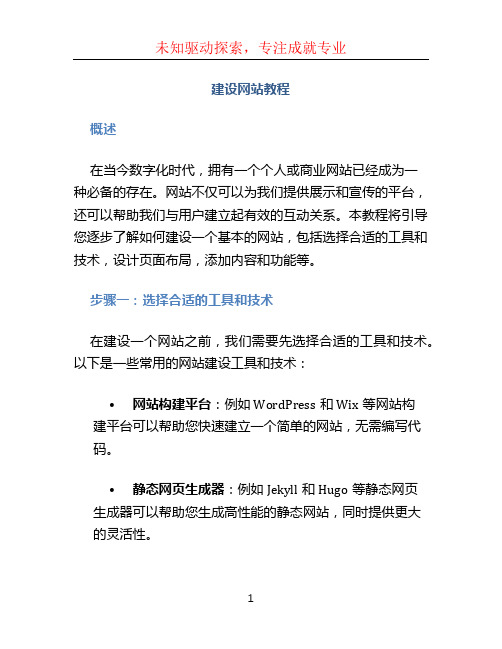 未知驱动探索，专注成就专业

建设网站教程

概述

在当今数字化时代，拥有一个个人或商业网站已经成为一种必备的存在。网站不仅可以为我们提供展示和宣传的平台，还可以帮助我们与用户建立起有效的互动关系。本教程将引导您逐步了解如何建设一个基本的网站，包括选择合适的工具和技术，设计页面布局，添加内容和功能等。

步骤一：选择合适的工具和技术

在建设一个网站之前，我们需要先选择合适的工具和技术。以下是一些常用的网站建设工具和技术：

• 网站构建平台：例如 WordPress 和 Wix 等网站构建平台可以帮助您快速建立一个简单的网站，无需编写代码。

• 静态网页生成器：例如 Jekyll 和 Hugo 等静态网页生成器可以帮助您生成高性能的静态网站，同时提供更大的灵活性。

1